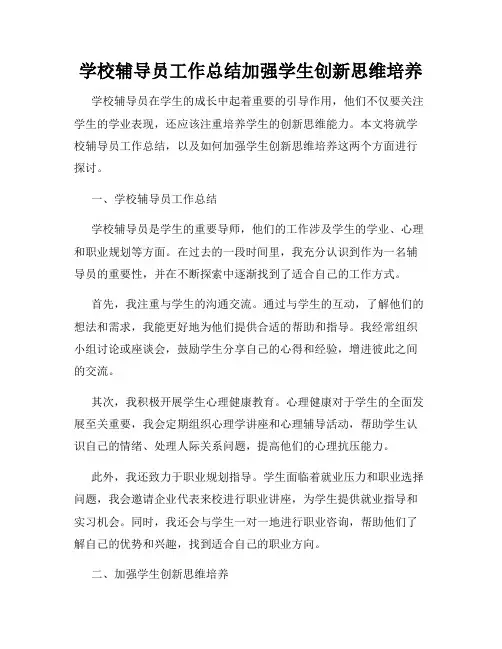 学校辅导员工作总结加强学生创新思维培养

学校辅导员在学生的成长中起着重要的引导作用，他们不仅要关注学生的学业表现，还应该注重培养学生的创新思维能力。本文将就学校辅导员工作总结，以及如何加强学生创新思维培养这两个方面进行探讨。

一、学校辅导员工作总结

学校辅导员是学生的重要导师，他们的工作涉及学生的学业、心理和职业规划等方面。在过去的一段时间里，我充分认识到作为一名辅导员的重要性，并在不断探索中逐渐找到了适合自己的工作方式。

首先，我注重与学生的沟通交流。通过与学生的互动，了解他们的想法和需求，我能更好地为他们提供合适的帮助和指导。我经常组织小组讨论或座谈会，鼓励学生分享自己的心得和经验，增进彼此之间的交流。

其次，我积极开展学生心理健康教育。心理健康对于学生的全面发展至关重要，我会定期组织心理学讲座和心理辅导活动，帮助学生认识自己的情绪、处理人际关系问题，提高他们的心理抗压能力。

此外，我还致力于职业规划指导。学生面临着就业压力和职业选择问题，我会邀请企业代表来校进行职业讲座，为学生提供就业指导和实习机会。同时，我还会与学生一对一地进行职业咨询，帮助他们了解自己的优势和兴趣，找到适合自己的职业方向。

二、加强学生创新思维培养